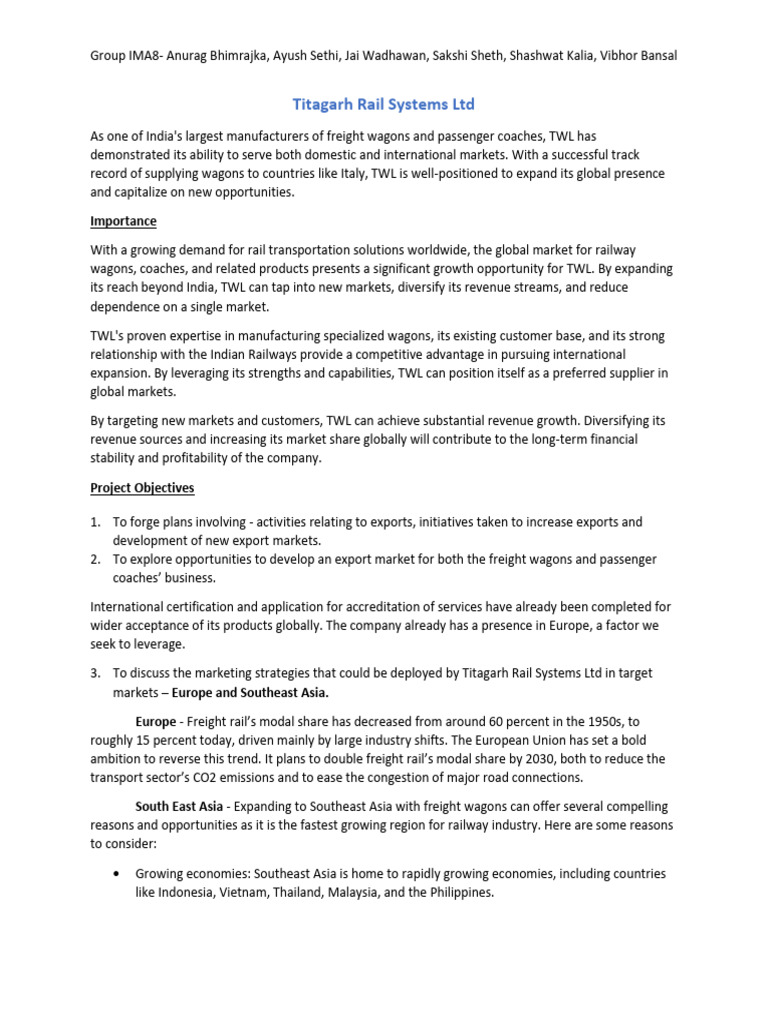 Group IMA8- Anurag Bhimrajka, Ayush Sethi, Jai Wadhawan, Sakshi Sheth, Shashwat Kalia, Vibhor Bansal

Titagarh Rail Systems Ltd

As one of India's largest manufacturers of freight wagons and passenger coaches, TWL has demonstrated its ability to serve both domestic and international markets. With a successful track record of supplying wagons to countries like Italy, TWL is well-positioned to expand its global presence and capitalize on new opportunities.

Importance

With a growing demand for rail transportation solutions worldwide, the global market for railway wagons, coaches, and related products presents a significant growth opportunity for TWL. By expanding its reach beyond India, TWL can tap into new markets, diversify its revenue streams, and reduce dependence on a single market.

TWL's proven expertise in manufacturing specialized wagons, its existing customer base, and its strong relationship with the Indian Railways provide a competitive advantage in pursuing international expansion. By leveraging its strengths and capabilities, TWL can position itself as a preferred supplier in global markets.

By targeting new markets and customers, TWL can achieve substantial revenue growth. Diversifying its revenue sources and increasing its market share globally will contribute to the long-term financial stability and profitability of the company.

Project Objectives

1. To forge plans involving - activities relating to exports, initiatives taken to increase exports and development of new export markets.
2. To explore opportunities to develop an export market for both the freight wagons and passenger coaches' business.

International certification and application for accreditation of services have already been completed for wider acceptance of its products globally. The company already has a presence in Europe, a factor we seek to leverage.

3. To discuss the marketing strategies that could be deployed by Titagarh Rail Systems Ltd in target markets – Europe and Southeast Asia.

Europe - Freight rail's modal share has decreased from around 60 percent in the 1950s, to roughly 15 percent today, driven mainly by large industry shifts. The European Union has set a bold ambition to reverse this trend. It plans to double freight rail's modal share by 2030, both to reduce the transport sector's CO2 emissions and to ease the congestion of major road connections.

South East Asia - Expanding to Southeast Asia with freight wagons can offer several compelling reasons and opportunities as it is the fastest growing region for railway industry. Here are some reasons to consider:

• Growing economies: Southeast Asia is home to rapidly growing economies, including countries like Indonesia, Vietnam, Thailand, Malaysia, and the Philippines.